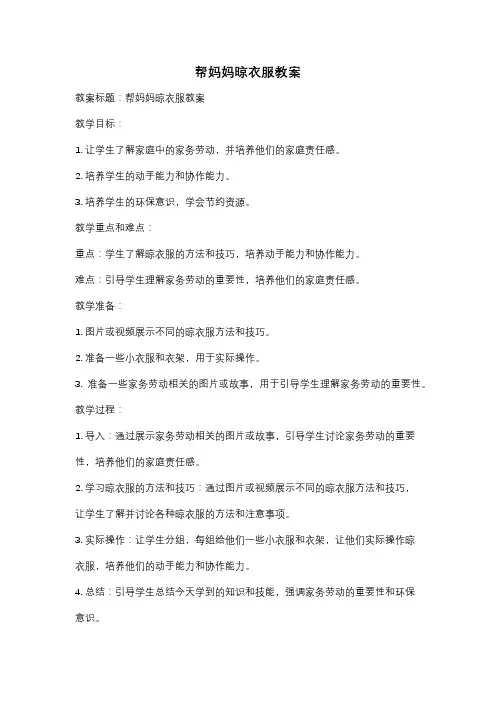 帮妈妈晾衣服教案

教案标题：帮妈妈晾衣服教案

教学目标：

1. 让学生了解家庭中的家务劳动，并培养他们的家庭责任感。

2. 培养学生的动手能力和协作能力。

3. 培养学生的环保意识，学会节约资源。

教学重点和难点：

重点：学生了解晾衣服的方法和技巧，培养动手能力和协作能力。

难点：引导学生理解家务劳动的重要性，培养他们的家庭责任感。

教学准备：

1. 图片或视频展示不同的晾衣服方法和技巧。

2. 准备一些小衣服和衣架，用于实际操作。

3. 准备一些家务劳动相关的图片或故事，用于引导学生理解家务劳动的重要性。

教学过程：

1. 导入：通过展示家务劳动相关的图片或故事，引导学生讨论家务劳动的重要性，培养他们的家庭责任感。

2. 学习晾衣服的方法和技巧：通过图片或视频展示不同的晾衣服方法和技巧，让学生了解并讨论各种晾衣服的方法和注意事项。

3. 实际操作：让学生分组，每组给他们一些小衣服和衣架，让他们实际操作晾衣服，培养他们的动手能力和协作能力。

4. 总结：引导学生总结今天学到的知识和技能，强调家务劳动的重要性和环保意识。